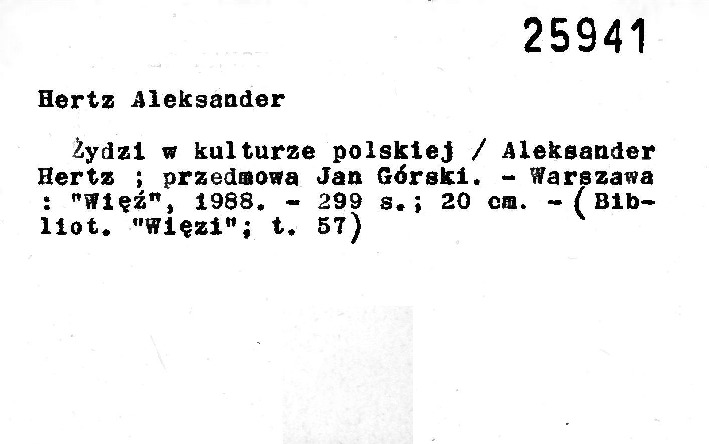 25941

Hertz Aleksander

Żydzi w kulturze polskiej / Aleksander Hertz ; przedmowa Jan Górski. - Warszawa : "Więź", 1988. - 299 s.; 20 cm. - (Bibliot. "Więzi"; t. 57)